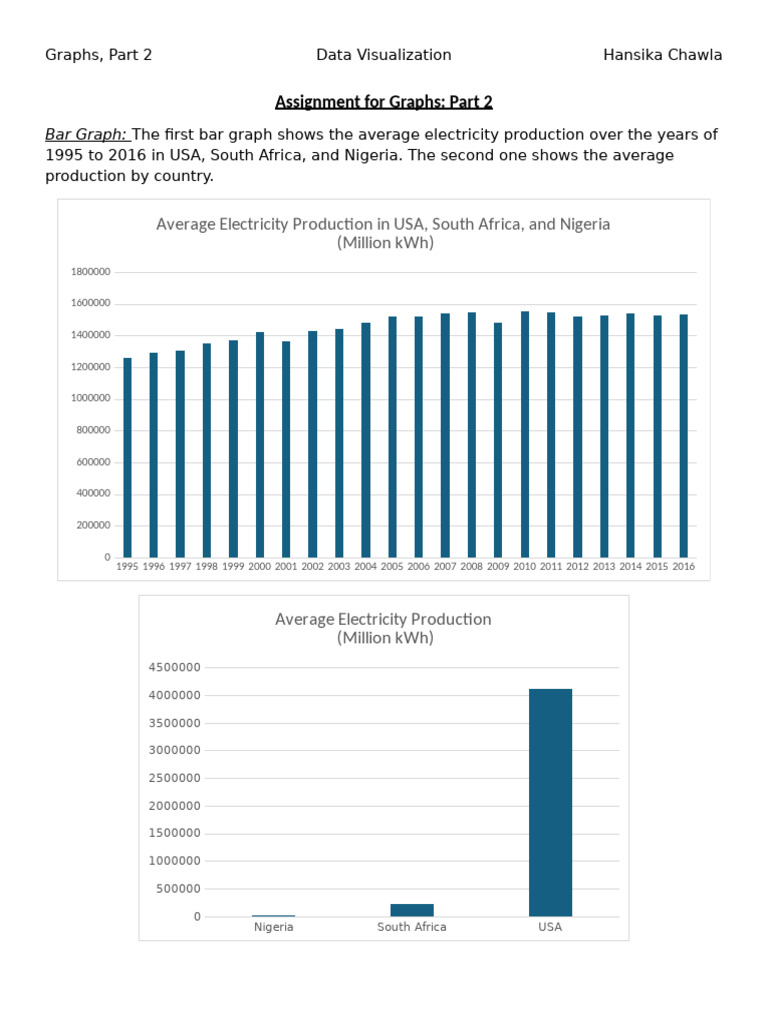 Graphs, Part 2 Data Visualization Hansika Chawla

Assignment for Graphs: Part 2

Bar Graph: The first bar graph shows the average electricity production over the years of 1995 to 2016 in USA, South Africa, and Nigeria. The second one shows the average production by country.

Average Electricity Production in USA, South Africa, and Nigeria
(Million kWh)

1800000
1600000
1400000
1200000
1000000
800000
600000
400000
200000
0

1995 1996 1997 1998 1999 2000 2001 2002 2003 2004 2005 2006 2007 2008 2009 2010 2011 2012 2013 2014 2015 2016

Average Electricity Production
(Million kWh)

4500000
4000000
3500000
3000000
2500000
2000000
1500000
1000000
500000
0

Nigeria South Africa USA